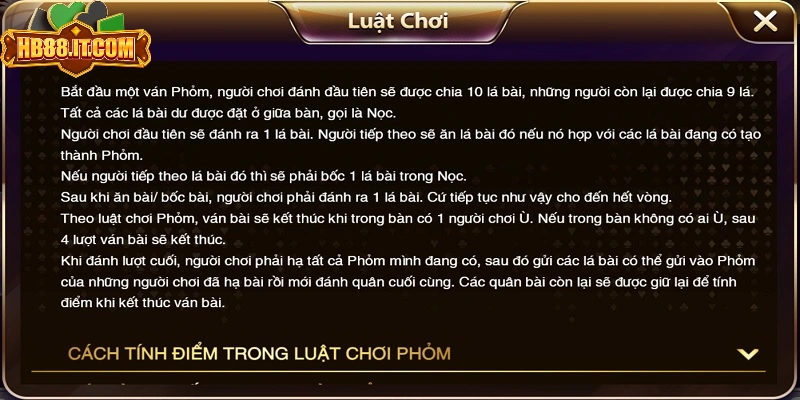 HB88.IT.COM

Luật Chơi

Bắt đầu một ván Phỏm, người chơi đánh đầu tiên sẽ được chia 10 lá bài, những người còn lại được chia 9 lá.
Tất cả các lá bài dư được đặt ở giữa bàn, gọi là Nọc.
Người chơi đầu tiên sẽ đánh ra 1 lá bài. Người tiếp theo sẽ ăn lá bài đó nếu nó hợp với các lá bài đang có tạo thành Phỏm.
Nếu người tiếp theo lá bài đó thì sẽ phải bốc 1 lá bài trong Nọc.
Sau khi ăn bài/ bốc bài, người chơi phải đánh ra 1 lá bài. Cứ tiếp tục như vậy cho đến hết vòng.
Theo luật chơi Phỏm, ván bài sẽ kết thúc khi trong bàn có 1 người chơi Ù. Nếu trong bàn không có ai Ù, sau 4 lượt ván bài sẽ kết thúc.
Khi đánh lượt cuối, người chơi phải hạ tất cả Phỏm mình đang có, sau đó gửi các lá bài có thể gửi vào Phỏm của những người chơi đã hạ bài rồi mới đánh quân cuối cùng. Các quân bài còn lại sẽ được giữ lại để tính điểm khi kết thúc ván bài.

CÁCH TÍNH ĐIỂM TRONG LUẬT CHƠI PHỎM